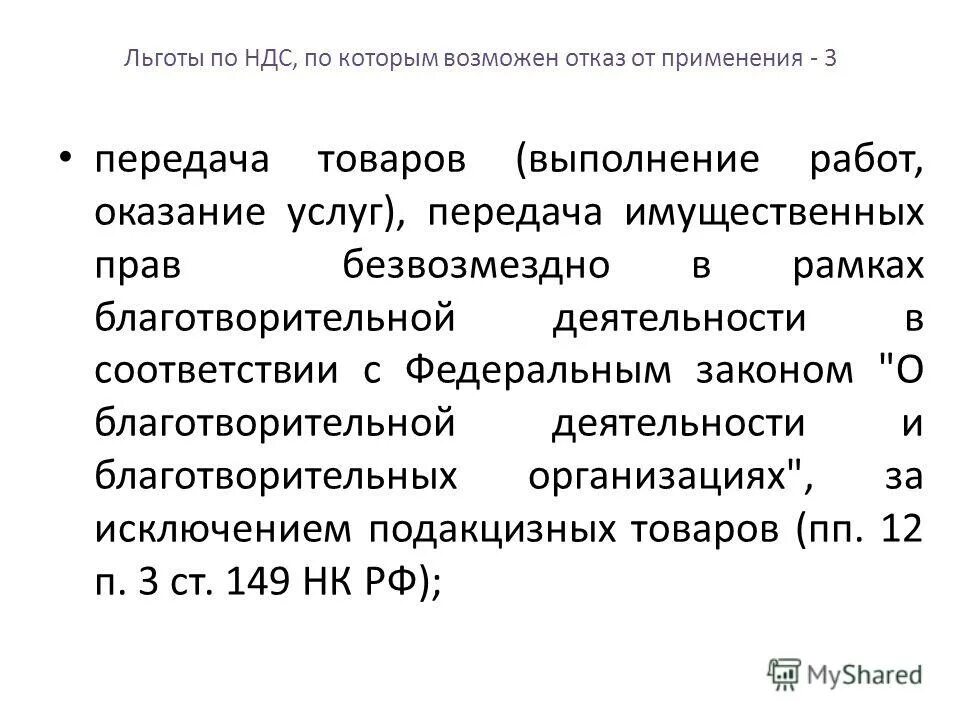 Льготы по НДС, по которым возможен отказ от применения - 3

• передача товаров (выполнение работ, оказание услуг), передача имущественных прав безвозмездно в рамках благотворительной деятельности в соответствии с Федеральным законом "О благотворительной деятельности и благотворительных организациях", за исключением подакцизных товаров (пп. 12 п. 3 ст. 149 НК РФ);

MyShared